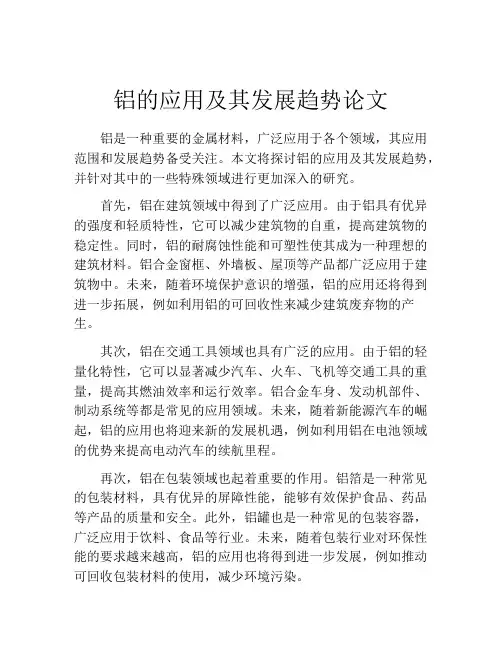 铝的应用及其发展趋势论文

铝是一种重要的金属材料，广泛应用于各个领域，其应用范围和发展趋势备受关注。本文将探讨铝的应用及其发展趋势，并针对其中的一些特殊领域进行更加深入的研究。

首先，铝在建筑领域中得到了广泛应用。由于铝具有优异的强度和轻质特性，它可以减少建筑物的自重，提高建筑物的稳定性。同时，铝的耐腐蚀性能和可塑性使其成为一种理想的建筑材料。铝合金窗框、外墙板、屋顶等产品都广泛应用于建筑物中。未来，随着环境保护意识的增强，铝的应用还将得到进一步拓展，例如利用铝的可回收性来减少建筑废弃物的产生。

其次，铝在交通工具领域也具有广泛的应用。由于铝的轻量化特性，它可以显著减少汽车、火车、飞机等交通工具的重量，提高其燃油效率和运行效率。铝合金车身、发动机部件、制动系统等都是常见的应用领域。未来，随着新能源汽车的崛起，铝的应用也将迎来新的发展机遇，例如利用铝在电池领域的优势来提高电动汽车的续航里程。

再次，铝在包装领域也起着重要的作用。铝箔是一种常见的包装材料，具有优异的屏障性能，能够有效保护食品、药品等产品的质量和安全。此外，铝罐也是一种常见的包装容器，广泛应用于饮料、食品等行业。未来，随着包装行业对环保性能的要求越来越高，铝的应用也将得到进一步发展，例如推动可回收包装材料的使用，减少环境污染。